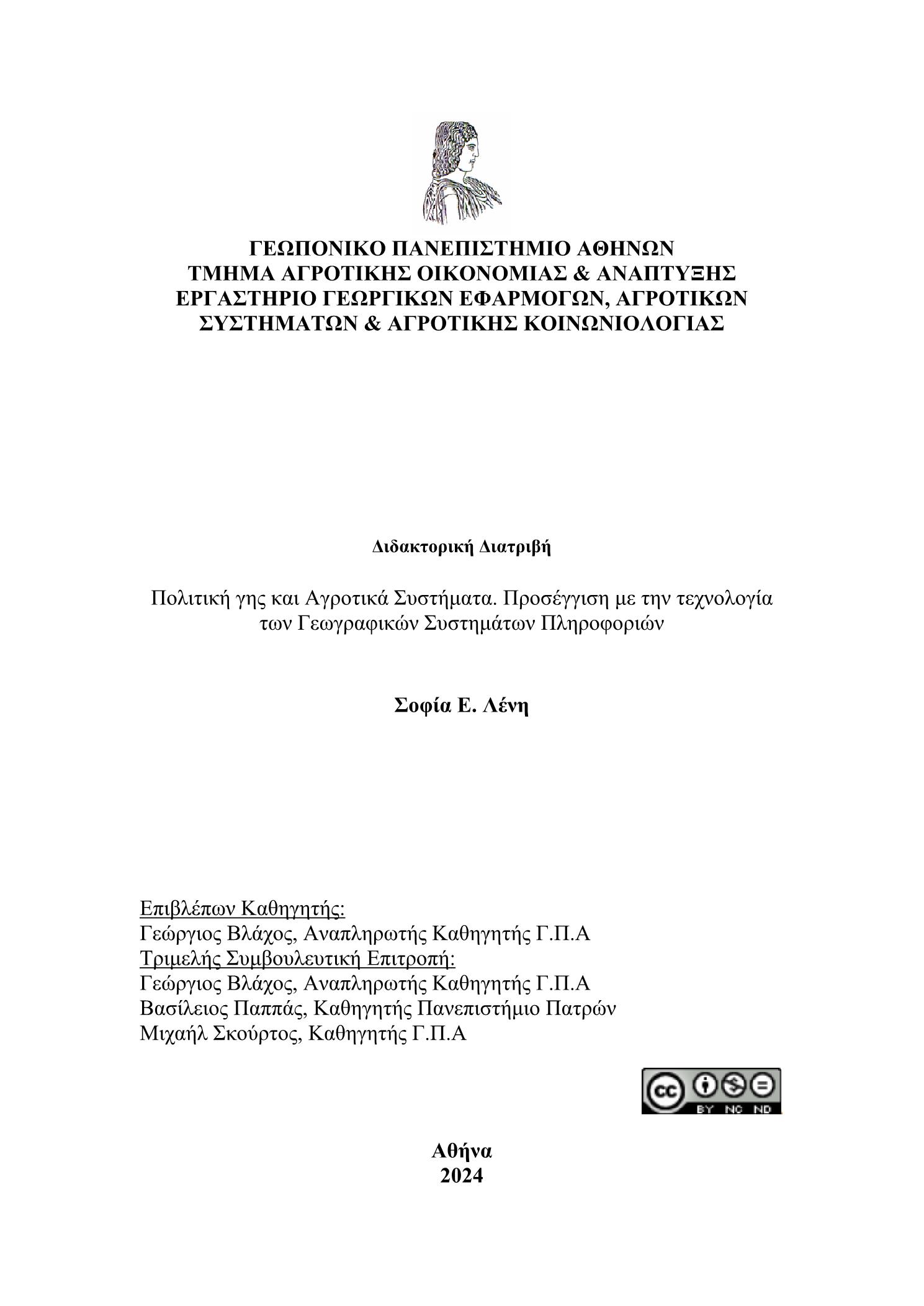 ΓΕΩΠΟΝΙΚΟ ΠΑΝΕΠΙΣΤΗΜΙΟ ΑΘΗΝΩΝ
ΤΜΗΜΑ ΑΓΡΟΤΙΚΗΣ ΟΙΚΟΝΟΜΙΑΣ & ΑΝΑΠΤΥΞΗΣ
ΕΡΓΑΣΤΗΡΙΟ ΓΕΩΡΓΙΚΩΝ ΕΦΑΡΜΟΓΩΝ, ΑΓΡΟΤΙΚΩΝ ΣΥΣΤΗΜΑΤΩΝ & ΑΓΡΟΤΙΚΗΣ ΚΟΙΝΩΝΙΟΛΟΓΙΑΣ

Διδακτορική Διατριβή

Πολιτική γης και Αγροτικά Συστήματα. Προσέγγιση με την τεχνολογία των Γεωγραφικών Συστημάτων Πληροφοριών

Σοφία Ε. Λένη

Επιβλέπων Καθηγητής:
Γεώργιος Βλάχος, Αναπληρωτής Καθηγητής Γ.Π.Α
Τριμελής Συμβουλευτική Επιτροπή:
Γεώργιος Βλάχος, Αναπληρωτής Καθηγητής Γ.Π.Α
Βασίλειος Παππάς, Καθηγητής Πανεπιστήμιο Πατρών
Μιχαήλ Σκούρτος, Καθηγητής Γ.Π.Α

cc BY NC ND

Αθήνα
2024